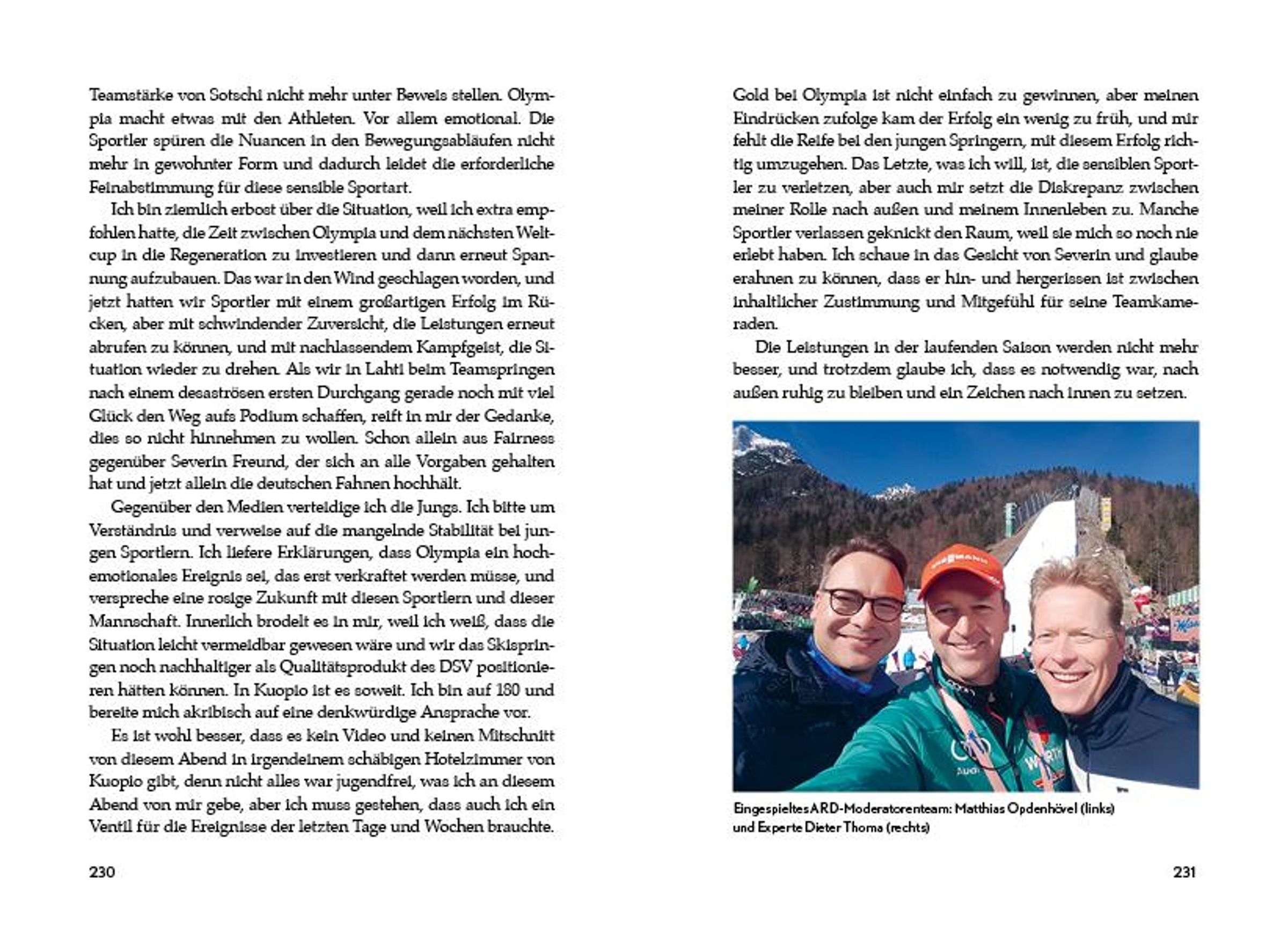 Teamstärke von Sotschi nicht mehr unter Beweis stellen. Olympia macht etwas mit den Athleten. Vor allem emotional. Die Sportler spüren die Nuancen in den Bewegungsabläufen nicht mehr in gewohnter Form und dadurch leidet die erforderliche Feinabstimmung für diese sensible Sportart.

Ich bin ziemlich erbost über die Situation, weil ich extra empfohlen hatte, die Zeit zwischen Olympia und dem nächsten Weltcup in die Regeneration zu investieren und dann erneut Spannung aufzubauen. Das war in den Wind geschlagen worden, und jetzt hatten wir Sportler mit einem großartigen Erfolg im Rücken, aber mit schwindender Zuversicht, die Leistungen erneut abrufen zu können, und mit nachlassendem Kampfgeist, die Situation wieder zu drehen. Als wir in Lahti beim Teamspringen nach einem desaströsen ersten Durchgang gerade noch mit viel Glück den Weg aufs Podium schaffen, reift in mir der Gedanke, dies so nicht hinnehmen zu wollen. Schon allein aus Fairness gegenüber Severin Freund, der sich an alle Vorgaben gehalten hat und jetzt allein die deutschen Fahnen hochhält.

Gegenüber den Medien verteidige ich die Jungs. Ich bitte um Verständnis und verweise auf die mangelnde Stabilität bei jungen Sportlern. Ich liefere Erklärungen, dass Olympia ein hochemotionales Ereignis sei, das erst verkraftet werden müsse, und verspreche eine rosige Zukunft mit diesen Sportlern und dieser Mannschaft. Innerlich brodelt es in mir, weil ich weiß, dass die Situation leicht vermeidbar gewesen wäre und wir das Skispringen noch nachhaltiger als Qualitätsprodukt des DSV positionieren hätten können. In Kuopio ist es soweit. Ich bin auf 180 und bereite mich akribisch auf eine denkwürdige Ansprache vor.

Es ist wohl besser, dass es kein Video und keinen Mitschnitt von diesem Abend in irgendeinem schäbigen Hotelzimmer von Kuopio gibt, denn nicht alles war jugendfrei, was ich an diesem Abend von mir gebe, aber ich muss gestehen, dass auch ich ein Ventil für die Ereignisse der letzten Tage und Wochen brauchte.

230

Gold bei Olympia ist nicht einfach zu gewinnen, aber meinen Eindrücken zufolge kam der Erfolg ein wenig zu früh, und mir fehlt die Reife bei den jungen Springern, mit diesem Erfolg richtig umzugehen. Das Letzte, was ich will, ist, die sensiblen Sportler zu verletzen, aber auch mir setzt die Diskrepanz zwischen meiner Rolle nach außen und meinem Innenleben zu. Manche Sportler verlassen geknickt den Raum, weil sie mich so noch nie erlebt haben. Ich schaue in das Gesicht von Severin und glaube erahnen zu können, dass er hin- und hergerissen ist zwischen inhaltlicher Zustimmung und Mitgefühl für seine Teamkameraden.

Die Leistungen in der laufenden Saison werden nicht mehr besser, und trotzdem glaube ich, dass es notwendig war, nach außen ruhig zu bleiben und ein Zeichen nach innen zu setzen.

Eingespieltes ARD-Moderatorenteam: Matthias Opdenhövel (links) und Experte Dieter Thoma (rechts)

231